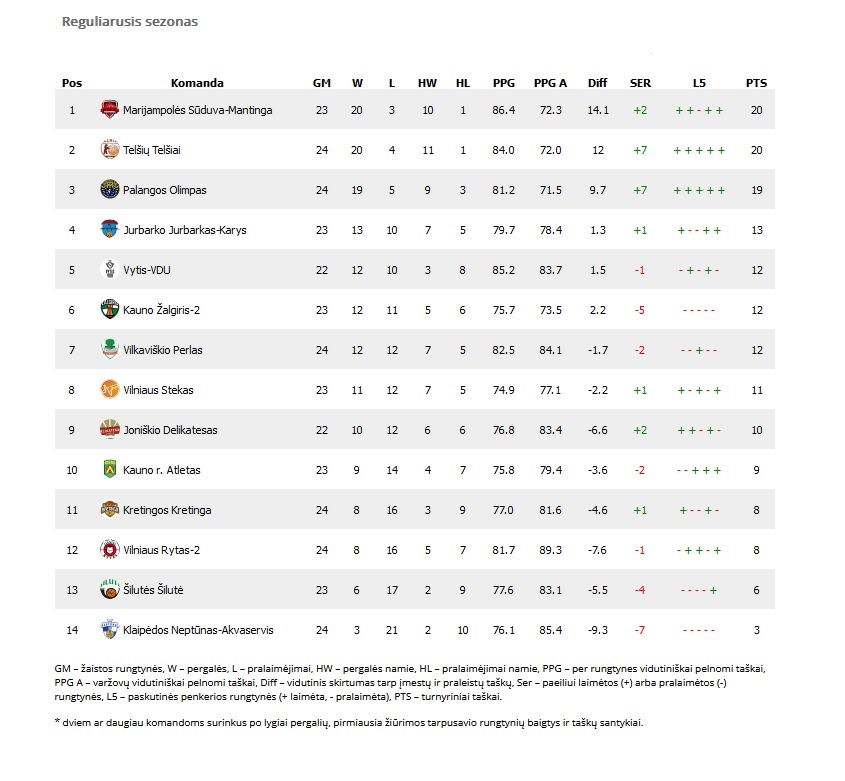 Reguliarusis sezonas

| Pos | Komanda | GM | W | L | HW | HL | PPG | PPG A | Diff | SER | L5 | PTS |
|---|---|---|---|---|---|---|---|---|---|---|---|---|
| 1 | Marijampolės Sūduva-Mantinga | 23 | 20 | 3 | 10 | 1 | 86.4 | 72.3 | 14.1 | +2 | + + - + + | 20 |
| 2 | Telšių Telšiai | 24 | 20 | 4 | 11 | 1 | 84.0 | 72.0 | 12 | +7 | + + + + + | 20 |
| 3 | Palangos Olimpas | 24 | 19 | 5 | 9 | 3 | 81.2 | 71.5 | 9.7 | +7 | + + + + + | 19 |
| 4 | Jurbarko Jurbarkas-Karys | 23 | 13 | 10 | 7 | 5 | 79.7 | 78.4 | 1.3 | +1 | + - - + + | 13 |
| 5 | Vytis-VDU | 22 | 12 | 10 | 3 | 8 | 85.2 | 83.7 | 1.5 | -1 | - + - + - | 12 |
| 6 | Kauno Žalgiris-2 | 23 | 12 | 11 | 5 | 6 | 75.7 | 73.5 | 2.2 | -5 | - - - - - | 12 |
| 7 | Vilkaviškio Perlas | 24 | 12 | 12 | 7 | 5 | 82.5 | 84.1 | -1.7 | -2 | - - + - - | 12 |
| 8 | Vilniaus Stekas | 23 | 11 | 12 | 7 | 5 | 74.9 | 77.1 | -2.2 | +1 | + - + - + | 11 |
| 9 | Joniškio Delikatesas | 22 | 10 | 12 | 6 | 6 | 76.8 | 83.4 | -6.6 | +2 | + + - + - | 10 |
| 10 | Kauno r. Atletas | 23 | 9 | 14 | 4 | 7 | 75.8 | 79.4 | -3.6 | -2 | - - + + + | 9 |
| 11 | Kretingos Kretinga | 24 | 8 | 16 | 3 | 9 | 77.0 | 81.6 | -4.6 | +1 | + - - + - | 8 |
| 12 | Vilniaus Rytas-2 | 24 | 8 | 16 | 5 | 7 | 81.7 | 89.3 | -7.6 | -1 | - + + - + | 8 |
| 13 | Šilutės Šilutė | 23 | 6 | 17 | 2 | 9 | 77.6 | 83.1 | -5.5 | -4 | - - - - + | 6 |
| 14 | Klaipėdos Neptūnas-Akvaservis | 24 | 3 | 21 | 2 | 10 | 76.1 | 85.4 | -9.3 | -7 | - - - - - | 3 |

GM – žaistos rungtynės, W – pergalės, L – pralaimėjimai, HW – pergalės namie, HL – pralaimėjimai namie, PPG – per rungtynes vidutiniškai pelnomi taškai, PPG A – varžovų vidutiniškai pelnomi taškai, Diff – vidutinis skirtumas tarp įmestų ir praleistų taškų, Ser – paeiliui laimėtos (+) arba pralaimėtos (-) rungtynės, L5 – paskutinės penkerios rungtynės (+ laimėta, - pralaimėta), PTS – turnyriniai taškai.

* dviem ar daugiau komandoms surinkus po lygiai pergalių, pirmiausia žiūrimos tarpusavio rungtynių baigtys ir taškų santykiai.